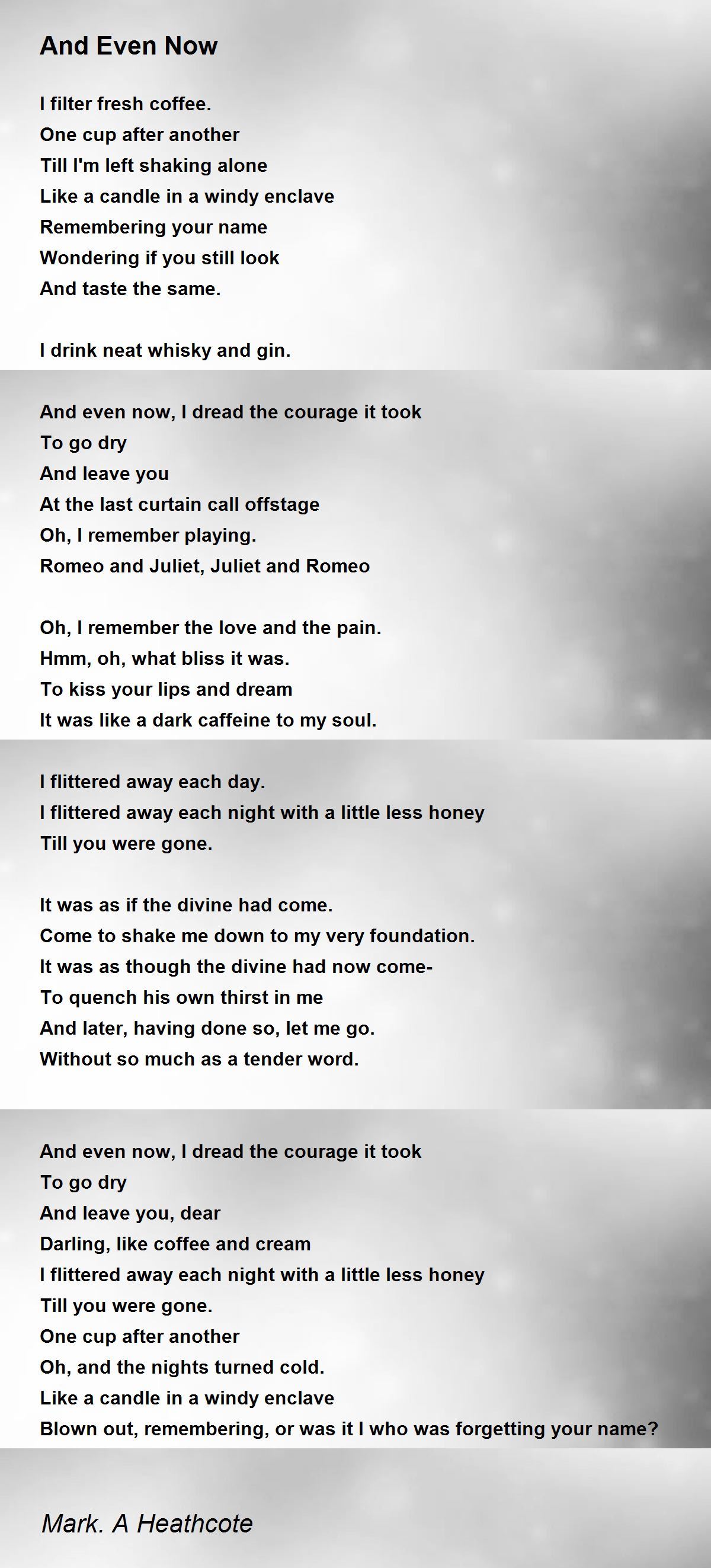 And Even Now

I filter fresh coffee.
One cup after another
Till I'm left shaking alone
Like a candle in a windy enclave
Remembering your name
Wondering if you still look
And taste the same.

I drink neat whisky and gin.

And even now, I dread the courage it took
To go dry
And leave you
At the last curtain call offstage
Oh, I remember playing.
Romeo and Juliet, Juliet and Romeo

Oh, I remember the love and the pain.
Hmm, oh, what bliss it was.
To kiss your lips and dream
It was like a dark caffeine to my soul.

I flittered away each day.
I flittered away each night with a little less honey
Till you were gone.

It was as if the divine had come.
Come to shake me down to my very foundation.
It was as though the divine had now come-
To quench his own thirst in me
And later, having done so, let me go.
Without so much as a tender word.

And even now, I dread the courage it took
To go dry
And leave you, dear
Darling, like coffee and cream
I flittered away each night with a little less honey
Till you were gone.
One cup after another
Oh, and the nights turned cold.
Like a candle in a windy enclave
Blown out, remembering, or was it I who was forgetting your name?

Mark. A Heathcote